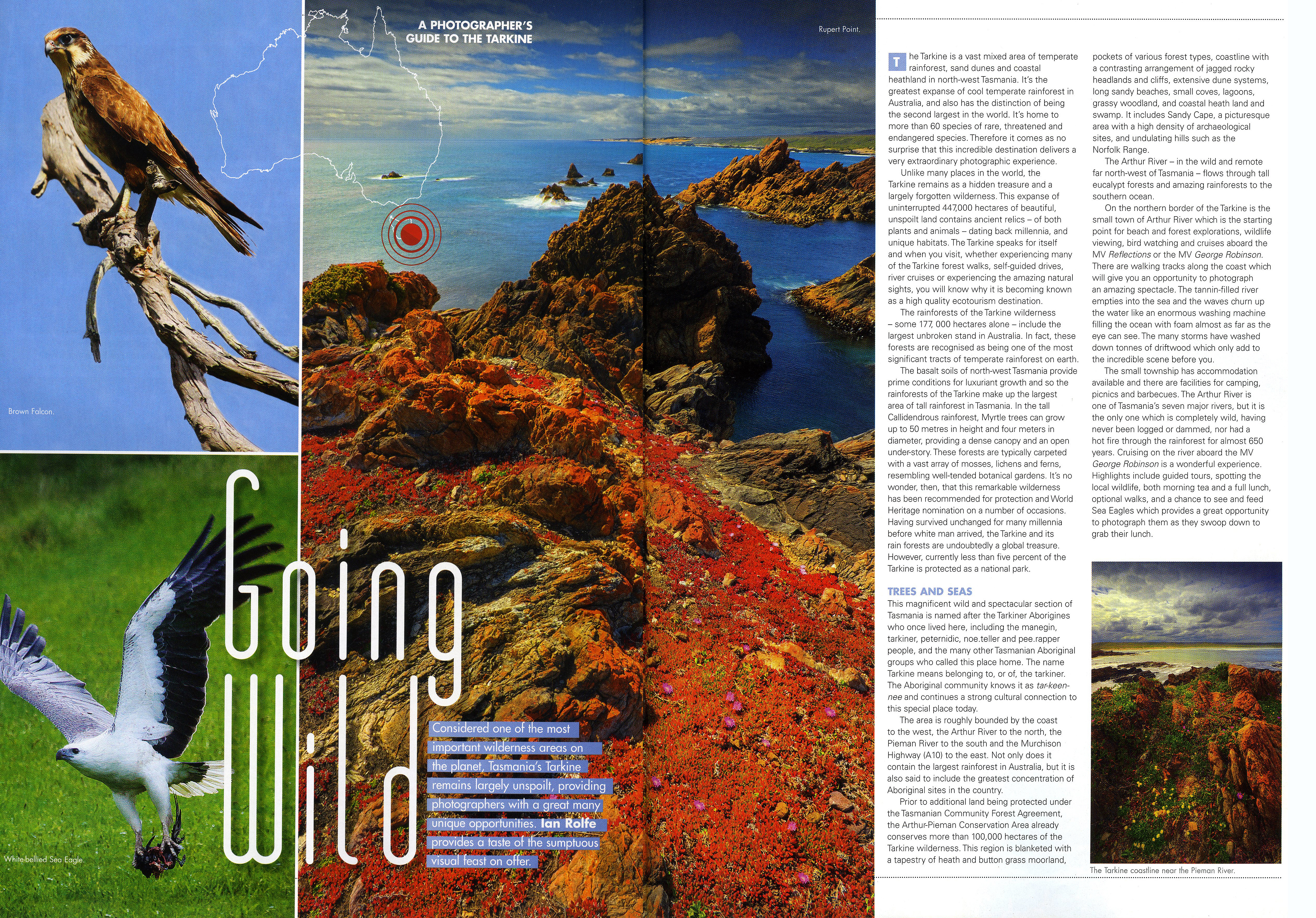 Brown Falcon.

White-bellied Sea Eagle.

A PHOTOGRAPHER'S GUIDE TO THE TARKINE

Rupert Point.

Going Wild

Considered one of the most important wilderness areas on the planet, Tasmania's Tarkine remains largely unspoilt, providing photographers with a great many unique opportunities. Ian Rolfe provides a taste of the sumptuous visual feast on offer.

The Tarkine is a vast mixed area of temperate rainforest, sand dunes and coastal heathland in north-west Tasmania. It's the greatest expanse of cool temperate rainforest in Australia, and also has the distinction of being the second largest in the world. It's home to more than 60 species of rare, threatened and endangered species. Therefore it comes as no surprise that this incredible destination delivers a very extraordinary photographic experience.

Unlike many places in the world, the Tarkine remains as a hidden treasure and a largely forgotten wilderness. This expanse of uninterrupted 447,000 hectares of beautiful, unspoilt land contains ancient relics – of both plants and animals – dating back millennia, and unique habitats. The Tarkine speaks for itself and when you visit, whether experiencing many of the Tarkine forest walks, self-guided drives, river cruises or experiencing the amazing natural sights, you will know why it is becoming known as a high quality ecotourism destination.

The rainforests of the Tarkine wilderness – some 177, 000 hectares alone – include the largest unbroken stand in Australia. In fact, these forests are recognised as being one of the most significant tracts of temperate rainforest on earth.

The basalt soils of north-west Tasmania provide prime conditions for luxuriant growth and so the rainforests of the Tarkine make up the largest area of tall rainforest in Tasmania. In the tall Callidendrous rainforest, Myrtle trees can grow up to 50 metres in height and four meters in diameter, providing a dense canopy and an open under-story. These forests are typically carpeted with a vast array of mosses, lichens and ferns, resembling well-tended botanical gardens. It's no wonder, then, that this remarkable wilderness has been recommended for protection and World Heritage nomination on a number of occasions. Having survived unchanged for many millennia before white man arrived, the Tarkine and its rain forests are undoubtedly a global treasure. However, currently less than five percent of the Tarkine is protected as a national park.

TREES AND SEAS

This magnificent wild and spectacular section of Tasmania is named after the Tarkiner Aborigines who once lived here, including the manegin, tarkiner, peternidic, noe.teller and pee.rapper people, and the many other Tasmanian Aboriginal groups who called this place home. The name Tarkine means belonging to, or of, the tarkiner. The Aboriginal community knows it as tar-keen-nee and continues a strong cultural connection to this special place today.

The area is roughly bounded by the coast to the west, the Arthur River to the north, the Pieman River to the south and the Murchison Highway (A10) to the east. Not only does it contain the largest rainforest in Australia, but it is also said to include the greatest concentration of Aboriginal sites in the country.

Prior to additional land being protected under the Tasmanian Community Forest Agreement, the Arthur-Pieman Conservation Area already conserves more than 100,000 hectares of the Tarkine wilderness. This region is blanketed with a tapestry of heath and button grass moorland, pockets of various forest types, coastline with a contrasting arrangement of jagged rocky headlands and cliffs, extensive dune systems, long sandy beaches, small coves, lagoons, grassy woodland, and coastal heath land and swamp. It includes Sandy Cape, a picturesque area with a high density of archaeological sites, and undulating hills such as the Norfolk Range.

The Arthur River – in the wild and remote far north-west of Tasmania – flows through tall eucalypt forests and amazing rainforests to the southern ocean.

On the northern border of the Tarkine is the small town of Arthur River which is the starting point for beach and forest explorations, wildlife viewing, bird watching and cruises aboard the MV Reflections or the MV George Robinson. There are walking tracks along the coast which will give you an opportunity to photograph an amazing spectacle. The tannin-filled river empties into the sea and the waves churn up the water like an enormous washing machine filling the ocean with foam almost as far as the eye can see. The many storms have washed down tonnes of driftwood which only add to the incredible scene before you.

The small township has accommodation available and there are facilities for camping, picnics and barbecues. The Arthur River is one of Tasmania's seven major rivers, but it is the only one which is completely wild, having never been logged or dammed, nor had a hot fire through the rainforest for almost 650 years. Cruising on the river aboard the MV George Robinson is a wonderful experience. Highlights include guided tours, spotting the local wildlife, both morning tea and a full lunch, optional walks, and a chance to see and feed Sea Eagles which provides a great opportunity to photograph them as they swoop down to grab their lunch.

The Tarkine coastline near the Pieman River.